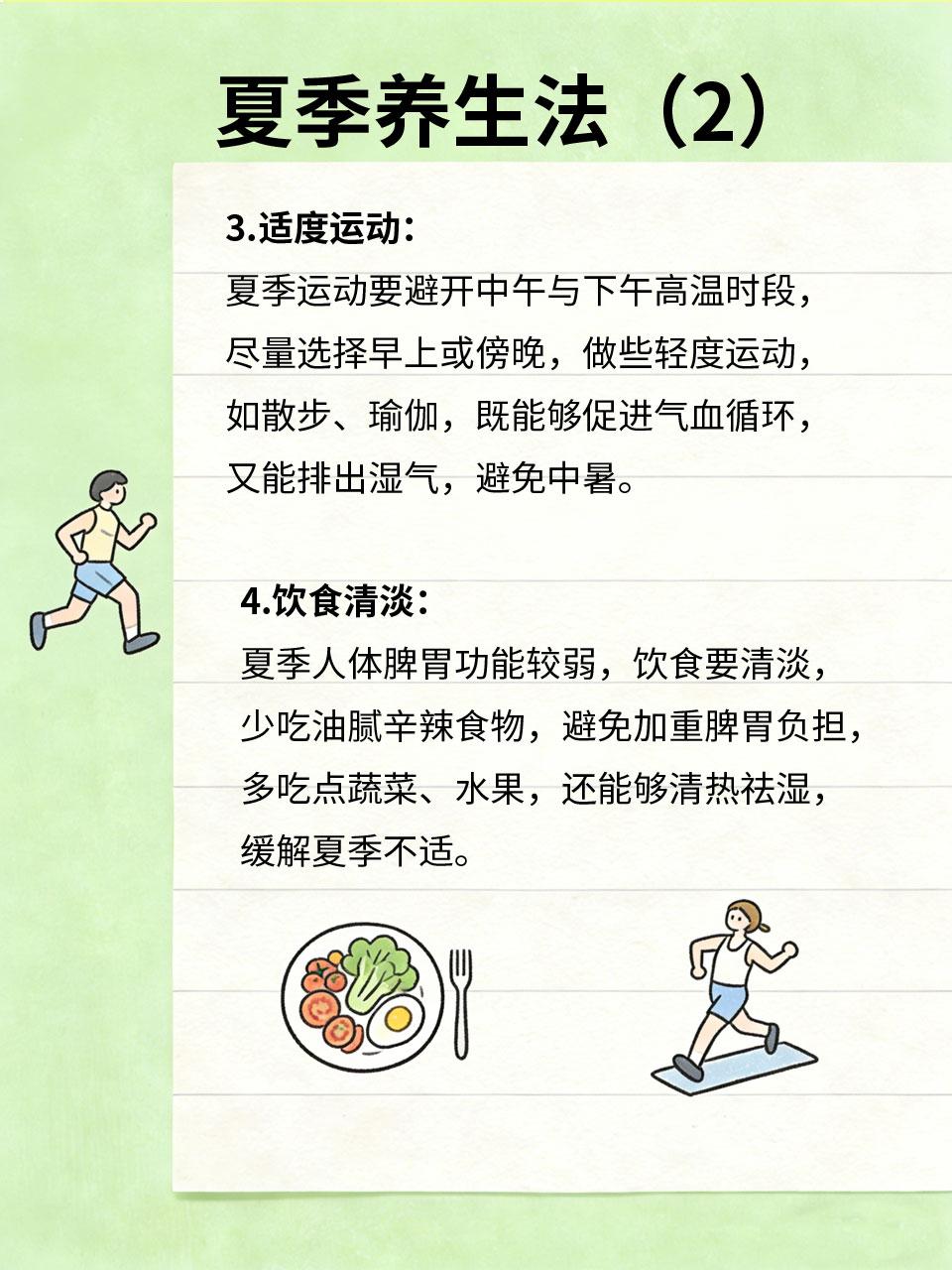 夏季养生法（2）

3.适度运动：

夏季运动要避开中午与下午高温时段，尽量选择早上或傍晚，做些轻度运动，如散步、瑜伽，既能够促进气血循环，又能排出湿气，避免中暑。

4.饮食清淡：

夏季人体脾胃功能较弱，饮食要清淡，少吃油腻辛辣食物，避免加重脾胃负担，多吃点蔬菜、水果，还能够清热祛湿，缓解夏季不适。